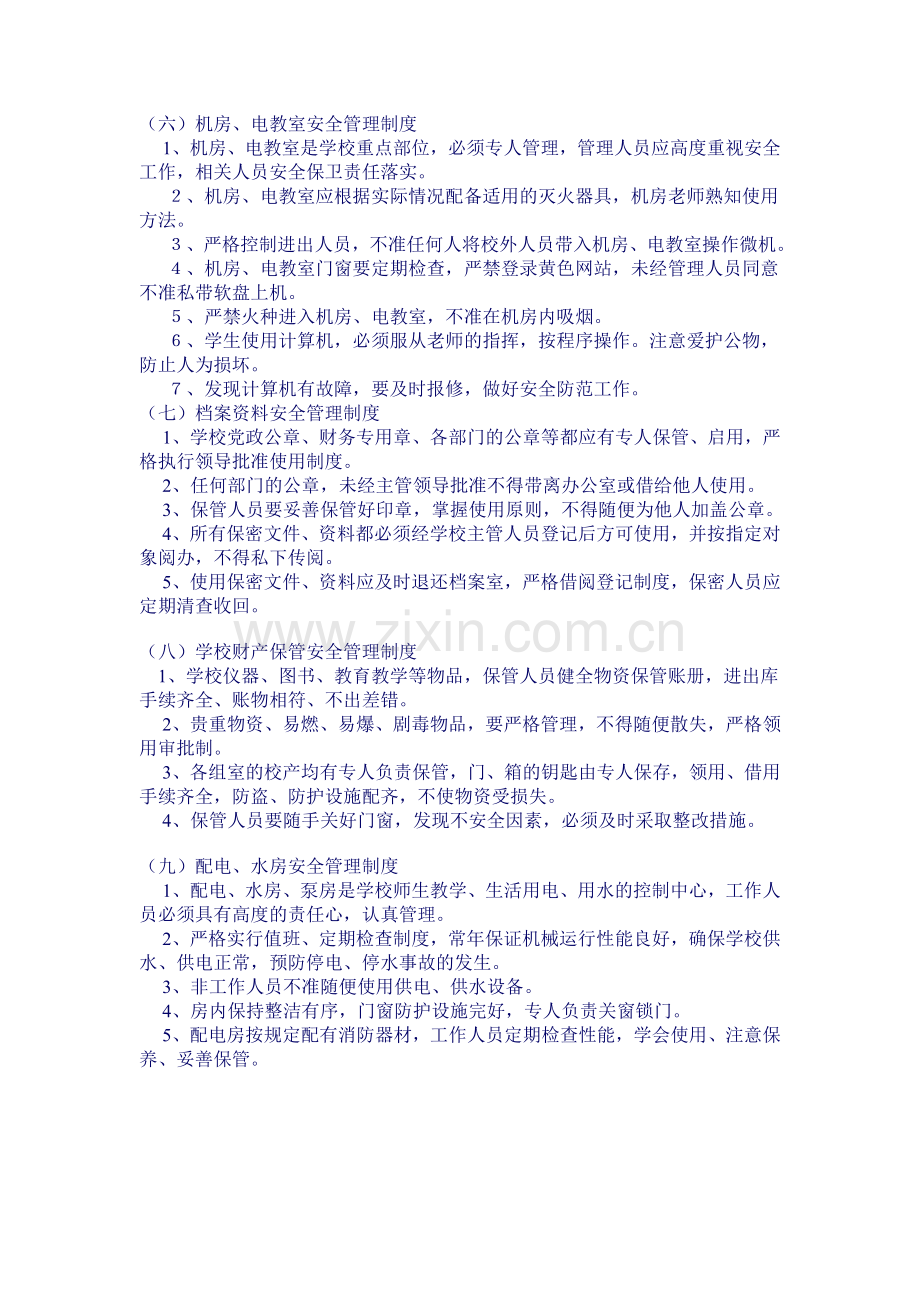 （六）机房、电教室安全管理制度

1、机房、电教室是学校重点部位，必须专人管理，管理人员应高度重视安全工作，相关人员安全保卫责任落实。

2、机房、电教室应根据实际情况配备适用的灭火器具，机房老师熟知使用方法。

3、严格控制进出人员，不准任何人将校外人员带入机房、电教室操作微机。

4、机房、电教室门窗要定期检查，严禁登录黄色网站，未经管理人员同意不准私带软盘上机。

5、严禁火种进入机房、电教室，不准在机房内吸烟。

6、学生使用计算机，必须服从老师的指挥，按程序操作。注意爱护公物，防止人为损坏。

7、发现计算机有故障，要及时报修，做好安全防范工作。

（七）档案资料安全管理制度

1、学校党政公章、财务专用章、各部门的公章等都应有专人保管、启用，严格执行领导批准使用制度。

2、任何部门的公章，未经主管领导批准不得带离办公室或借给他人使用。

3、保管人员要妥善保管好印章，掌握使用原则，不得随便为他人加盖公章。

4、所有保密文件、资料都必须经学校主管人员登记后方可使用，并按指定对象阅办，不得私下传阅。

5、使用保密文件、资料应及时退还档案室，严格借阅登记制度，保密人员应定期清查收回。

（八）学校财产保管安全管理制度

1、学校仪器、图书、教育教学等物品，保管人员健全物资保管账册，进出库手续齐全、账物相符、不出差错。

2、贵重物资、易燃、易爆、剧毒物品，要严格管理，不得随便散失，严格领用审批制。

3、各组室的校产均有专人负责保管，门、箱的钥匙由专人保存，领用、借用手续齐全，防盗、防护设施配齐，不使物资受损失。

4、保管人员要随手关好门窗，发现不安全因素，必须及时采取整改措施。

（九）配电、水房安全管理制度

1、配电、水房、泵房是学校师生教学、生活用电、用水的控制中心，工作人员必须具有高度的责任心，认真管理。

2、严格实行值班、定期检查制度，常年保证机械运行性能良好，确保学校供水、供电正常，预防停电、停水事故的发生。

3、非工作人员不准随便使用供电、供水设备。

4、房内保持整洁有序，门窗防护设施完好，专人负责关窗锁门。

5、配电房按规定配有消防器材，工作人员定期检查性能，学会使用、注意保养、妥善保管。

www.zixin.com.cn